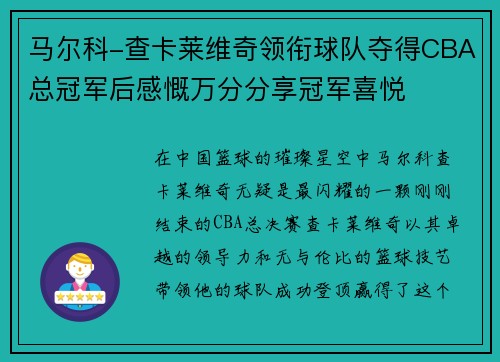 马尔科-查卡莱维奇领衔球队夺得CBA总冠军后感慨万分分享冠军喜悦

在中国篮球的璀璨星空中马尔科查卡莱维奇无疑是最闪耀的一颗刚刚结束的CBA总决赛查卡莱维奇以其卓越的领导力和无与伦比的篮球技艺带领他的球队成功登顶赢得了这个